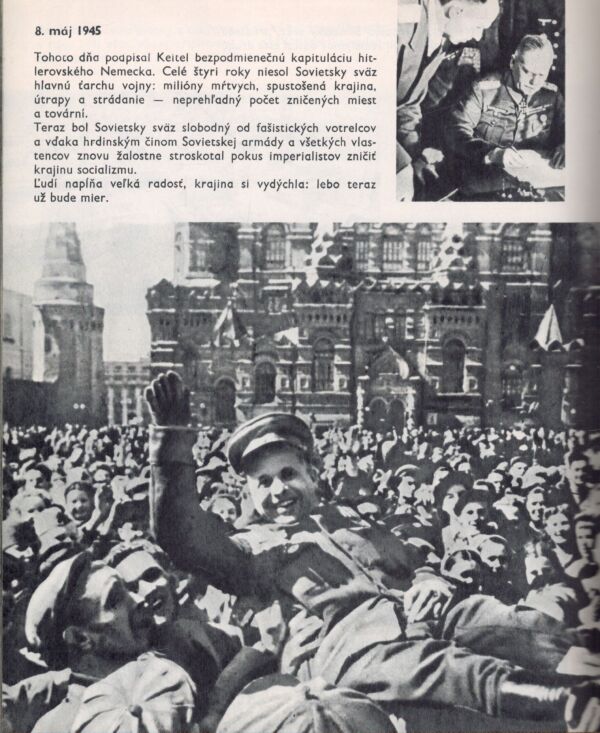 8. máj 1945

Tohoto dňa podpísal Keitel bezpodmienečnú kapituláciu hitlerovského Nemecka. Celé štyri roky niesol Sovietsky sväz hlavnú ťarchu vojny: milióny mŕtvych, spustošená krajina, útrapy a strádanie — neprehľadný počet zničených miest a tovární.
Teraz bol Sovietsky sväz slobodný od fašistických votrelcov a vďaka hrdinským činom Sovietskej armády a všetkých vlastencov znovu žalostne stroskotal pokus imperialistov zničiť krajinu socializmu.
Ľudí napĺňa veľká radosť, krajina si vydýchla: lebo teraz už bude mier.